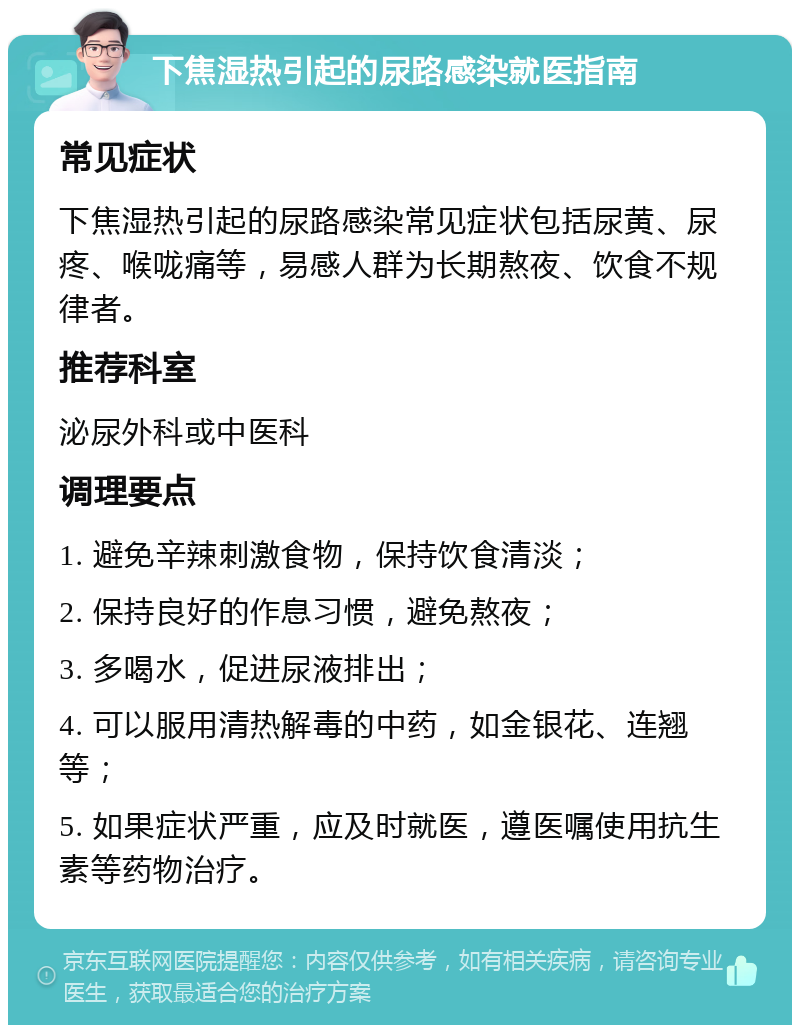 下焦湿热引起的尿路感染就医指南

常见症状

下焦湿热引起的尿路感染常见症状包括尿黄、尿疼、喉咙痛等，易感人群为长期熬夜、饮食不规律者。

推荐科室

泌尿外科或中医科

调理要点

1. 避免辛辣刺激食物，保持饮食清淡；

2. 保持良好的作息习惯，避免熬夜；

3. 多喝水，促进尿液排出；

4. 可以服用清热解毒的中药，如金银花、连翘等；

5. 如果症状严重，应及时就医，遵医嘱使用抗生素等药物治疗。

京东互联网医院提醒您：内容仅供参考，如有相关疾病，请咨询专业医生，获取最适合您的治疗方案